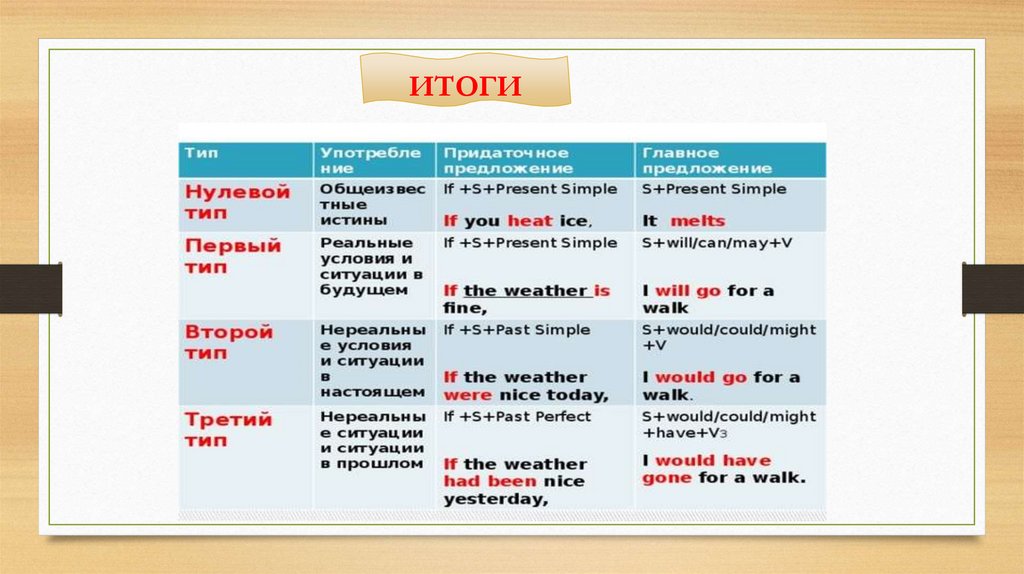 ИТОГИ

| Тип | Употребление | Придаточное предложение | Главное предложение |
|---|---|---|---|
| Нулевой тип | Общеизвестные истины | If +S+Present Simple If you heat ice, | S+Present Simple It melts |
| Первый тип | Реальные условия и ситуации в будущем | If +S+Present Simple If the weather is fine, | S+will/can/may+V I will go for a walk |
| Второй тип | Нереальные условия и ситуации в настоящем | If +S+Past Simple If the weather were nice today, | S+would/could/might +V I would go for a walk. |
| Третий тип | Нереальные ситуации и ситуации в прошлом | If +S+Past Perfect If the weather had been nice yesterday, | S+would/could/might +have+V3 I would have gone for a walk. |